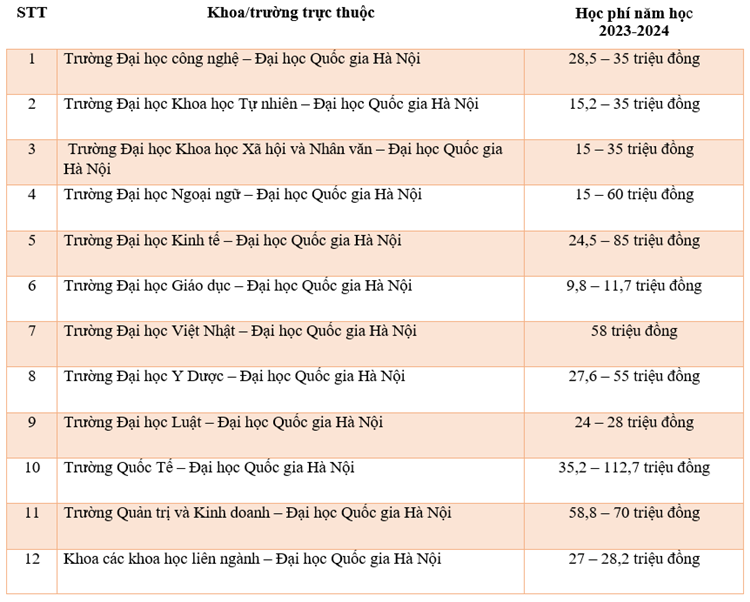 | STT | Khoa/trường trực thuộc | Học phí năm học 2023-2024 |
|---|---|---|
| 1 | Trường Đại học công nghệ – Đại học Quốc gia Hà Nội | 28,5 – 35 triệu đồng |
| 2 | Trường Đại học Khoa học Tự nhiên – Đại học Quốc gia Hà Nội | 15,2 – 35 triệu đồng |
| 3 | Trường Đại học Khoa học Xã hội và Nhân văn – Đại học Quốc gia Hà Nội | 15 – 35 triệu đồng |
| 4 | Trường Đại học Ngoại ngữ – Đại học Quốc gia Hà Nội | 15 – 60 triệu đồng |
| 5 | Trường Đại học Kinh tế – Đại học Quốc gia Hà Nội | 24,5 – 85 triệu đồng |
| 6 | Trường Đại học Giáo dục – Đại học Quốc gia Hà Nội | 9,8 – 11,7 triệu đồng |
| 7 | Trường Đại học Việt Nhật – Đại học Quốc gia Hà Nội | 58 triệu đồng |
| 8 | Trường Đại học Y Dược – Đại học Quốc gia Hà Nội | 27,6 – 55 triệu đồng |
| 9 | Trường Đại học Luật – Đại học Quốc gia Hà Nội | 24 – 28 triệu đồng |
| 10 | Trường Quốc Tế – Đại học Quốc gia Hà Nội | 35,2 – 112,7 triệu đồng |
| 11 | Trường Quản trị và Kinh doanh – Đại học Quốc gia Hà Nội | 58,8 – 70 triệu đồng |
| 12 | Khoa các khoa học liên ngành – Đại học Quốc gia Hà Nội | 27 – 28,2 triệu đồng |